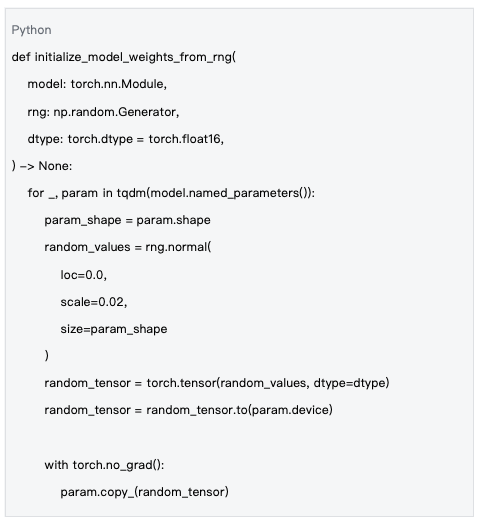 Python

def initialize_model_weights_from_rng(
    model: torch.nn.Module,
    rng: np.random.Generator,
    dtype: torch.dtype = torch.float16,
) -> None:
    for _, param in tqdm(model.named_parameters()):
        param_shape = param.shape
        random_values = rng.normal(
            loc=0.0,
            scale=0.02,
            size=param_shape
        )
        random_tensor = torch.tensor(random_values, dtype=dtype)
        random_tensor = random_tensor.to(param.device)

        with torch.no_grad():
            param.copy_(random_tensor)